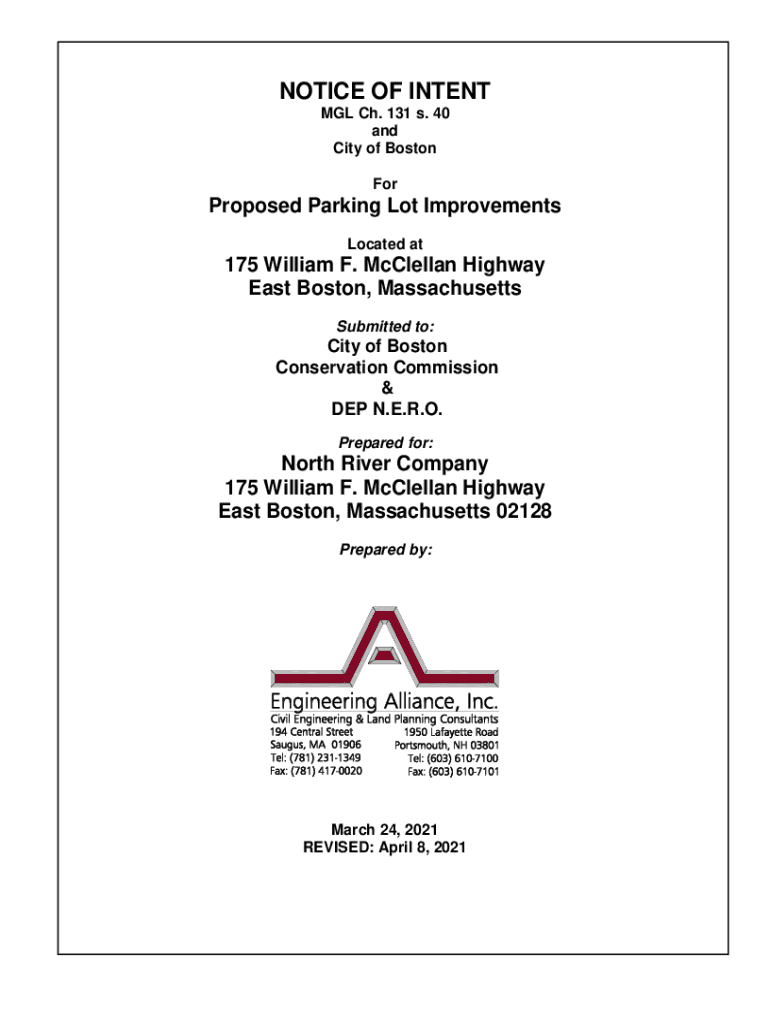 NOTICE OF INTENT
MGL Ch. 131 s. 40
and
City of Boston

For

Proposed Parking Lot Improvements

Located at

175 William F. McClellan Highway
East Boston, Massachusetts

Submitted to:
City of Boston
Conservation Commission
&
DEP N.E.R.O.

Prepared for:
North River Company
175 William F. McClellan Highway
East Boston, Massachusetts 02128

Prepared by:

Engineering Alliance, Inc.
Civil Engineering & Land Planning Consultants

194 Central Street
Saugus, MA 01906
Tel: (781) 231-1349
Fax: (781) 417-0020

1950 Lafayette Road
Portsmouth, NH 03801
Tel: (603) 610-7100
Fax: (603) 610-7101

March 24, 2021
REVISED: April 8, 2021